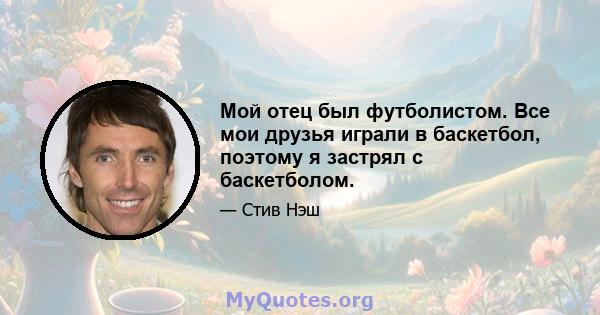 Мой отец был футболистом. Все мои друзья играли в баскетбол, поэтому я застрял с баскетболом.

— Стив Нэш

MyQuotes.org